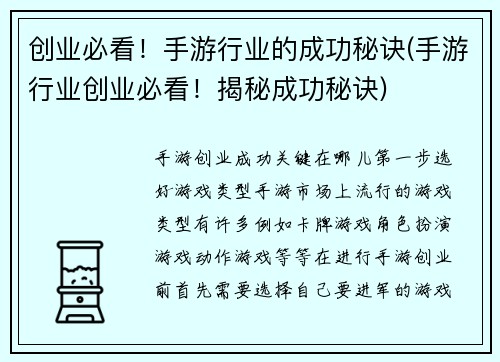 创业必看！手游行业的成功秘诀(手游行业创业必看！揭秘成功秘诀)

手游创业成功关键在哪儿第一步选好游戏类型手游市场上流行的游戏类型有许多例如卡牌游戏角色扮演游戏动作游戏等等在进行手游创业前首先需要选择自己要进军的游戏